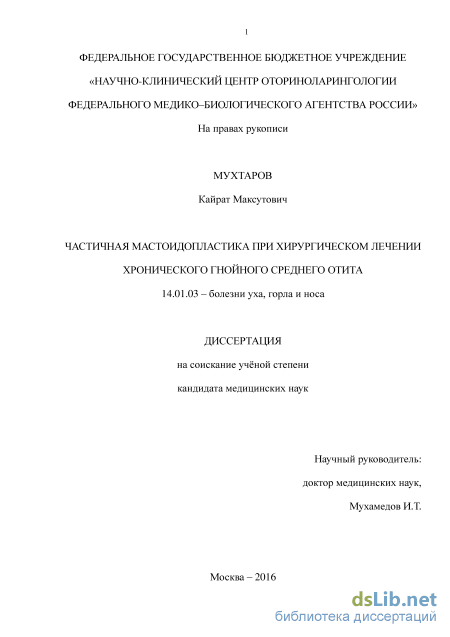 1

ФЕДЕРАЛЬНОЕ ГОСУДАРСТВЕННОЕ БЮДЖЕТНОЕ УЧРЕЖДЕНИЕ

«НАУЧНО-КЛИНИЧЕСКИЙ ЦЕНТР ОТОРИНОЛАРИНГОЛОГИИ

ФЕДЕРАЛЬНОГО МЕДИКО–БИОЛОГИЧЕСКОГО АГЕНТСТВА РОССИИ»

На правах рукописи

МУХТАРОВ

Кайрат Максутович

ЧАСТИЧНАЯ МАСТОИДОПЛАСТИКА ПРИ ХИРУРГИЧЕСКОМ ЛЕЧЕНИИ

ХРОНИЧЕСКОГО ГНОЙНОГО СРЕДНЕГО ОТИТА

14.01.03 – болезни уха, горла и носа

ДИССЕРТАЦИЯ

на соискание учёной степени

кандидата медицинских наук

Научный руководитель:

доктор медицинских наук,

Мухамедов И.Т.

Москва – 2016

dsLib.net
библиотека диссертаций